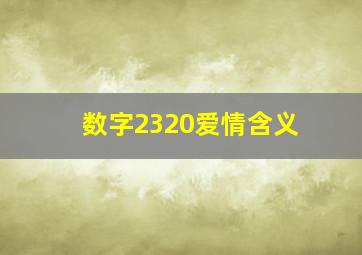 数字2320爱情含义